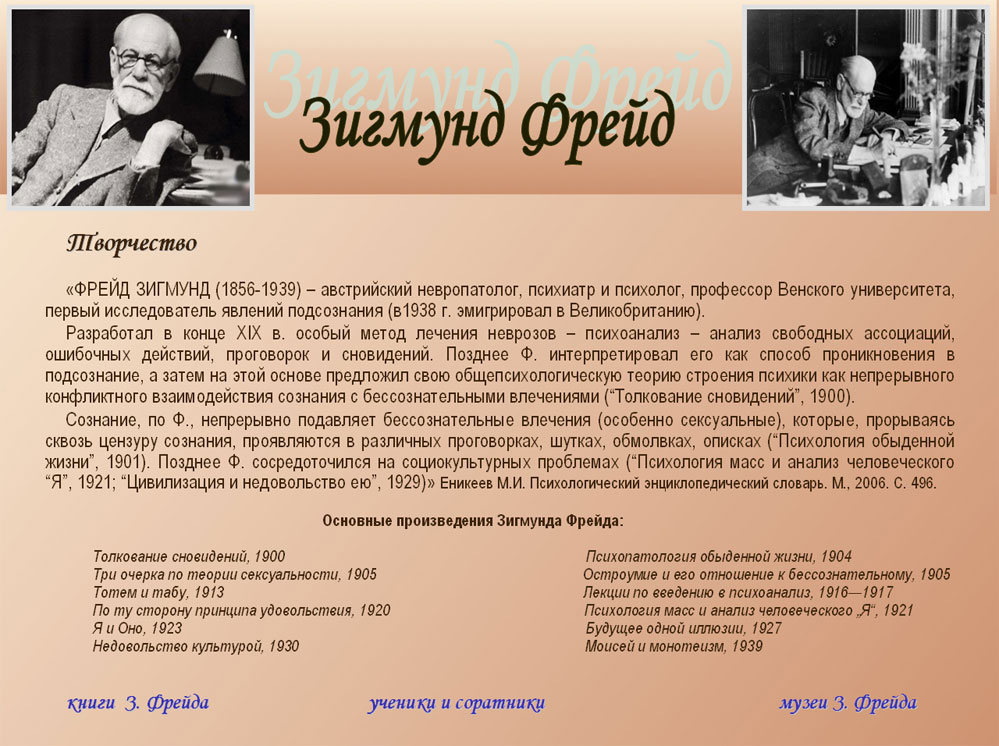 Зигмунд Фрейд

Зигмунд Фрейд

Творчество

«ФРЕЙД ЗИГМУНД (1856-1939) – австрийский невропатолог, психиатр и психолог, профессор Венского университета, первый исследователь явлений подсознания (в1938 г. эмигрировал в Великобританию).

Разработал в конце XIX в. особый метод лечения неврозов – психоанализ – анализ свободных ассоциаций, ошибочных действий, проговорок и сновидений. Позднее Ф. интерпретировал его как способ проникновения в подсознание, а затем на этой основе предложил свою общепсихологическую теорию строения психики как непрерывного конфликтного взаимодействия сознания с бессознательными влечениями (“Толкование сновидений”, 1900).

Сознание, по Ф., непрерывно подавляет бессознательные влечения (особенно сексуальные), которые, прорываясь сквозь цензуру сознания, проявляются в различных проговорках, шутках, обмолвках, описках (“Психология обыденной жизни”, 1901). Позднее Ф. сосредоточился на социокультурных проблемах (“Психология масс и анализ человеческого “Я”, 1921; “Цивилизация и недовольство ею”, 1929)» Еникеев М.И. Психологический энциклопедический словарь. М., 2006. С. 496.

Основные произведения Зигмунда Фрейда:

Толкование сновидений, 1900
Три очерка по теории сексуальности, 1905
Тотем и табу, 1913
По ту сторону принципа удовольствия, 1920
Я и Оно, 1923
Недовольство культурой, 1930

Психопатология обыденной жизни, 1904
Остроумие и его отношение к бессознательному, 1905
Лекции по введению в психоанализ, 1916—1917
Психология масс и анализ человеческого „Я“, 1921
Будущее одной иллюзии, 1927
Моисей и монотеизм, 1939

книги З. Фрейда

ученики и соратники

музеи З. Фрейда